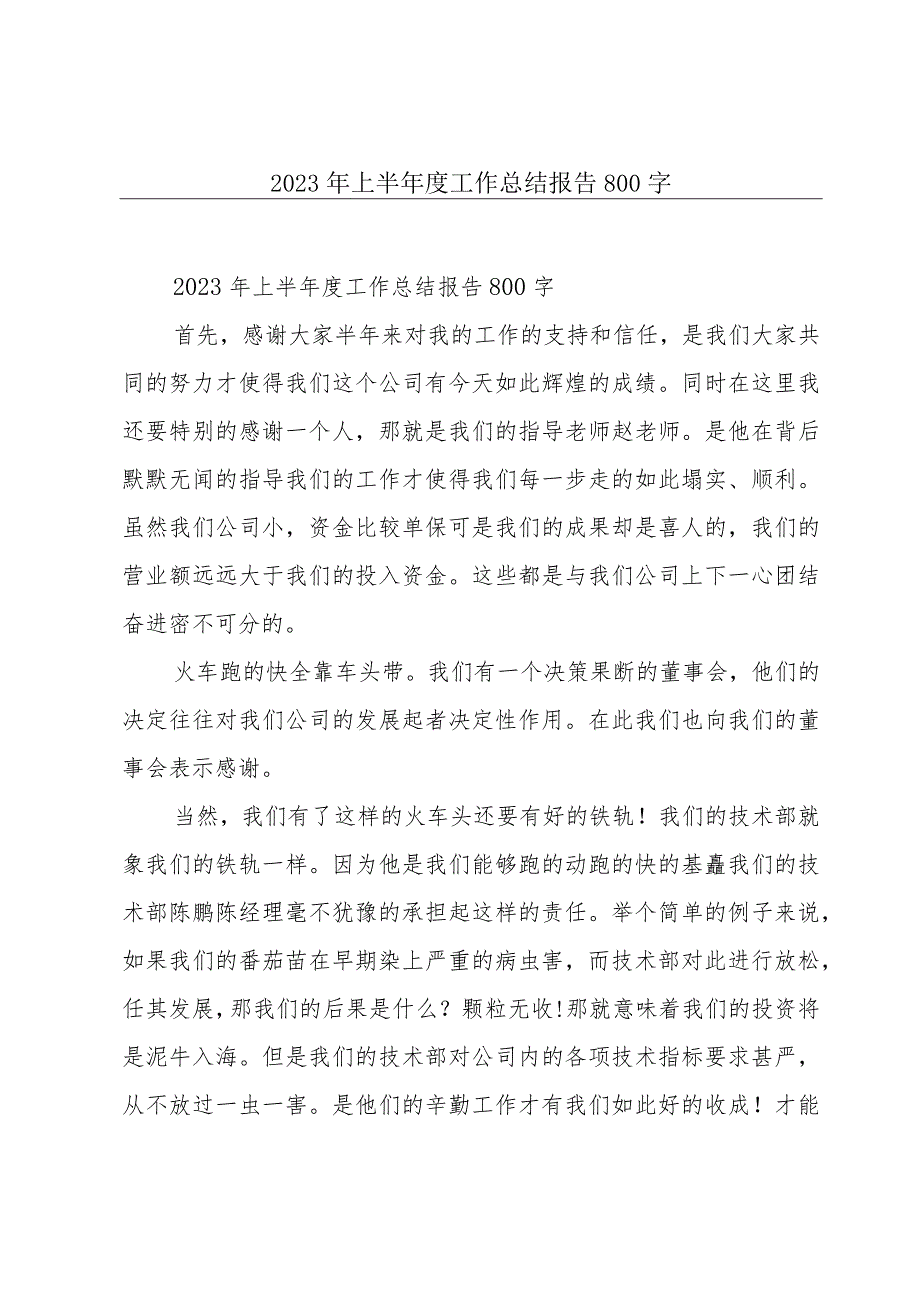 2023年上半年度工作总结报告800字

2023年上半年度工作总结报告800字

首先，感谢大家半年来对我的工作的支持和信任，是我们大家共同的努力才使得我们这个公司有今天如此辉煌的成绩。同时在这里我还要特别的感谢一个人，那就是我们的指导老师赵老师。是他在背后默默无闻的指导我们的工作才使得我们每一步走的如此塌实、顺利。虽然我们公司小，资金比较单保可是我们的成果却是喜人的，我们的营业额远远大于我们的投入资金。这些都是与我们公司上下一心团结奋进密不可分的。

火车跑的快全靠车头带。我们有一个决策果断的董事会，他们的决定往往对我们公司的发展起者决定性作用。在此我们也向我们的董事会表示感谢。

当然，我们有了这样的火车头还要有好的铁轨！我们的技术部就象我们的铁轨一样。因为他是我们能够跑的动跑的快的基矗我们的技术部陈鹏陈经理毫不犹豫的承担起这样的责任。举个简单的例子来说，如果我们的番茄苗在早期染上严重的病虫害，而技术部对此进行放松，任其发展，那我们的后果是什么？颗粒无收!那就意味着我们的投资将是泥牛入海。但是我们的技术部对公司内的各项技术指标要求甚严，从不放过一虫一害。是他们的辛勤工作才有我们如此好的收成！才能